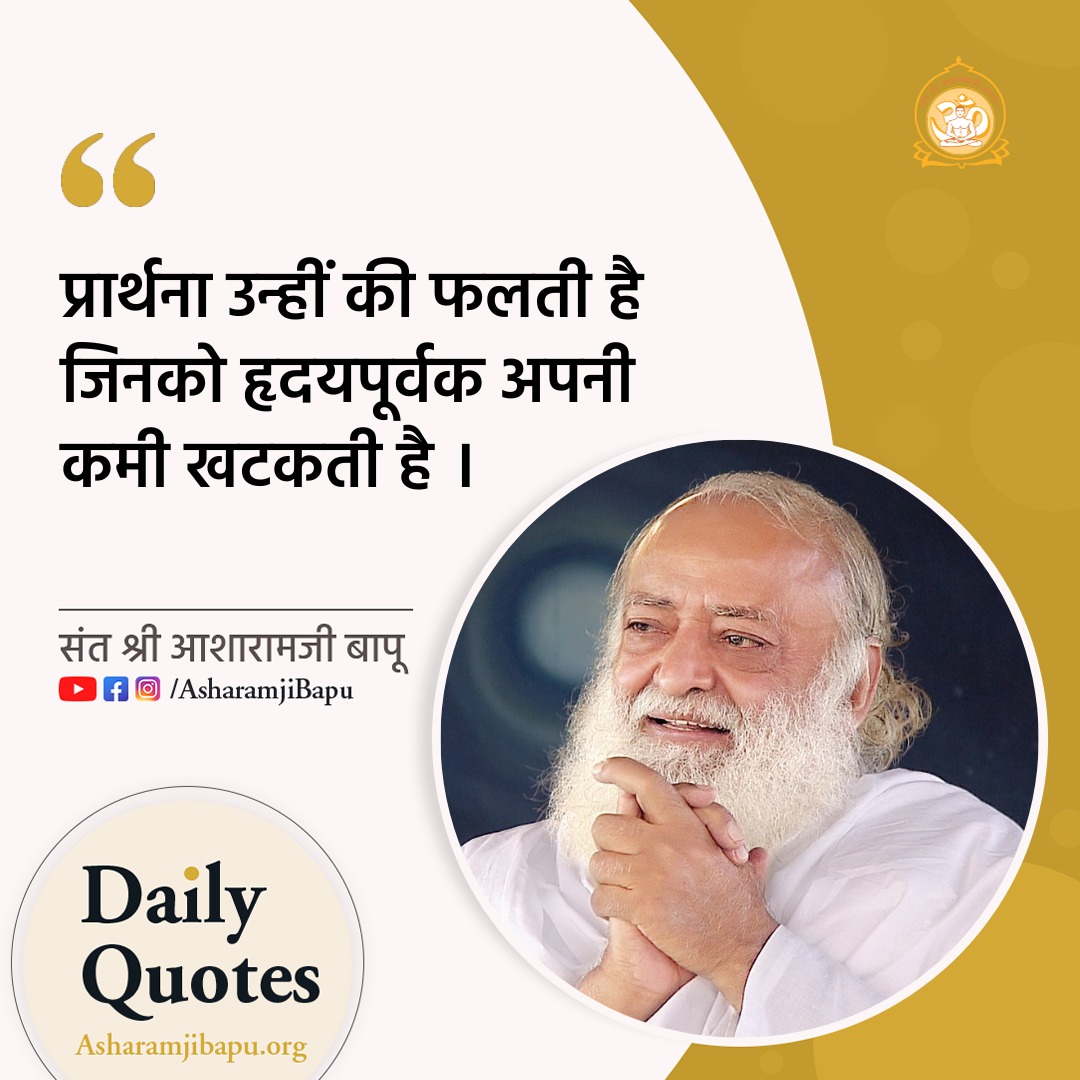 “

प्रार्थना उन्हीं की फलती है जिनको हृदयपूर्वक अपनी कमी खटकती है ।

संत श्री आशारामजी बापू
/AsharamjiBapu

Daily Quotes
Asharamjibapu.org